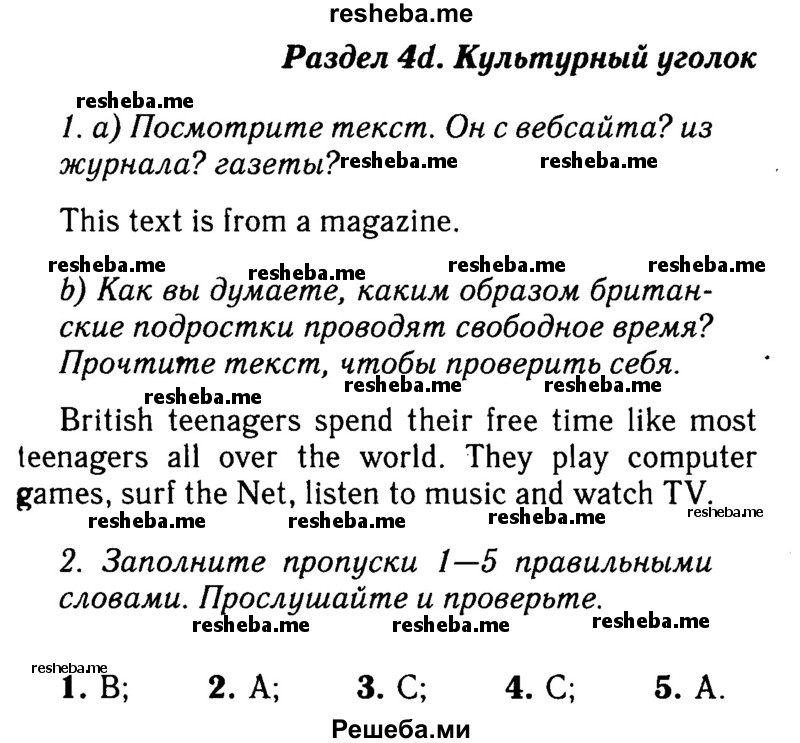 resheba.me

Раздел 4d. Культурный уголок

resheba.me

1. a) Посмотрите текст. Он с вебсайта? из журнала? газеты? resheba.me resheba.me

This text is from a magazine.

resheba.me resheba.me resheba.me resheba.me

b) Как вы думаете, каким образом британские подростки проводят свободное время? Прочтите текст, чтобы проверить себя.

resheba.me resheba.me resheba.me

British teenagers spend their free time like most teenagers all over the world. They play computer games, surf the Net, listen to music and watch TV.

resheba.me resheba.me resheba.me resheba.me

2. Заполните пропуски 1—5 правильными словами. Прослушайте и проверьте.

resheba.me resheba.me resheba.me

resheba.me

1. B; 2. A; 3. C; 4. C; 5. A.

Решеба.ми